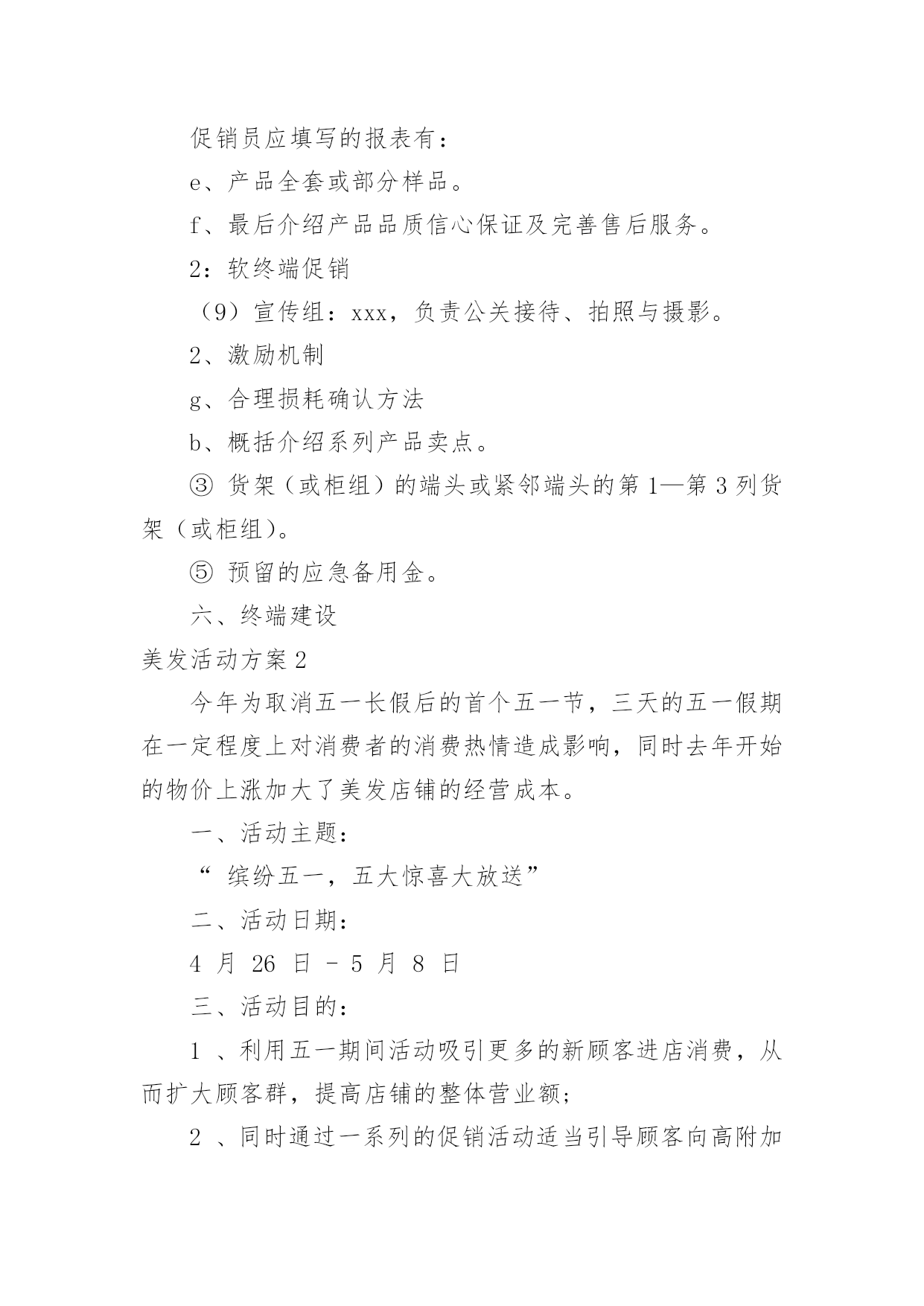 促销员应填写的报表有：

e、产品全套或部分样品。

f、最后介绍产品品质信心保证及完善售后服务。

2：软终端促销

（9）宣传组：xxx，负责公关接待、拍照与摄影。

2、激励机制

g、合理损耗确认方法

b、概括介绍系列产品卖点。

③ 货架（或柜组）的端头或紧邻端头的第1—第3列货架（或柜组）。

⑤ 预留的应急备用金。

六、终端建设

美发活动方案2

今年为取消五一长假后的首个五一节，三天的五一假期在一定程度上对消费者的消费热情造成影响，同时去年开始的物价上涨加大了美发店铺的经营成本。

一、活动主题：

“ 缤纷五一，五大惊喜大放送”

二、活动日期：

4 月 26 日 – 5 月 8 日

三、活动目的：

1 、利用五一期间活动吸引更多的新顾客进店消费，从而扩大顾客群，提高店铺的整体营业额;

2 、同时通过一系列的促销活动适当引导顾客向高附加